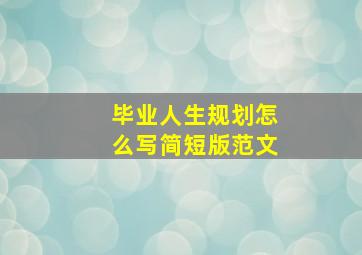 毕业人生规划怎么写简短版范文